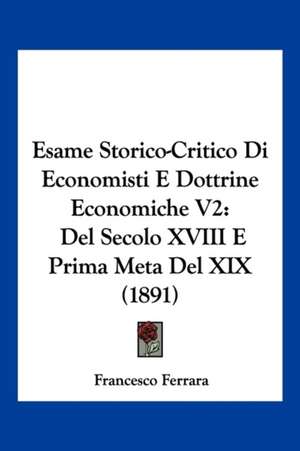 Esame Storico-Critico Di Economisti E Dottrine Economiche V2: Del Secolo XVIII E Prima Meta Del XIX (1891)

Francesco Ferrara